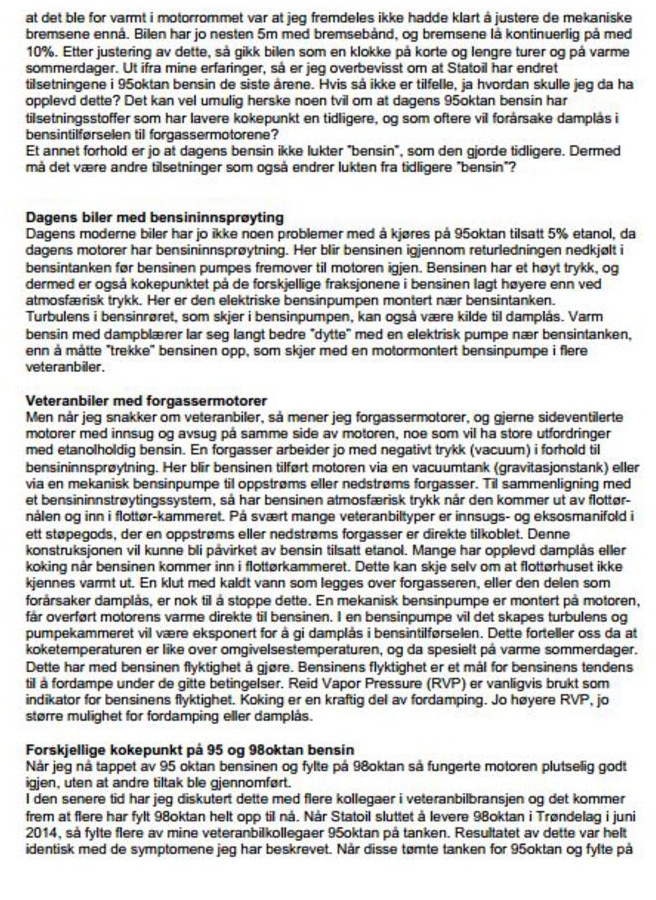 at det ble for varmt i motorrommet var at jeg fremdeles ikke hadde klart å justere de mekaniske bremsene ennå. Bilen har jo nesten 5m med bremsebånd, og bremsene lå kontinuerlig på med 10%. Etter justering av dette, så gikk bilen som en klokke på korte og lengre turer og på varme sommerdager. Ut ifra mine erfaringer, så er jeg overbevisst om at Statoil har endret tilsetningene i 95oktan bensin de siste årene. Hvis så ikke er tilfelle, ja hvordan skulle jeg da ha opplevd dette? Det kan vel umulig herske noen tvil om at dagens 95oktan bensin har tilsetningsstoffer som har lavere kokepunkt en tidligere, og som oftere vil forårsake damplås i bensintilførselen til forgassermotorene?
Et annet forhold er jo at dagens bensin ikke lukter "bensin", som den gjorde tidligere. Dermed må det være andre tilsetninger som også endrer lukten fra tidligere "bensin"?

Dagens biler med bensininnsprøyting
Dagens moderne biler har jo ikke noen problemer med å kjøres på 95oktan tilsatt 5% etanol, da dagens motorer har bensininnsprøytning. Her blir bensinen igjennom returledningen nedkjølt i bensintanken før bensinen pumpes fremover til motoren igjen. Bensinen har et høyt trykk, og dermed er også kokepunktet på de forskjellige fraksjonene i bensinen lagt høyere enn ved atmosfærisk trykk. Her er den elektriske bensinpumpen montert nær bensintanken. Turbulens i bensinrøret, som skjer i bensinpumpen, kan også være kilde til damplås. Varm bensin med dampblærer lar seg langt bedre "dytte" med en elektrisk pumpe nær bensintanken, enn å måtte "trekke" bensinen opp, som skjer med en motormontert bensinpumpe i flere veteranbiler.

Veteranbiler med forgassermotorer
Men når jeg snakker om veteranbiler, så mener jeg forgassermotorer, og gjerne sideventilerte motorer med innsug og avsug på samme side av motoren, noe som vil ha store utfordringer med etanolholdig bensin. En forgasser arbeider jo med negativt trykk (vacuum) i forhold til bensininnsprøytning. Her blir bensinen tilført motoren via en vacuumtank (gravitasjonstank) eller via en mekanisk bensinpumpe til oppstrøms eller nedstrøms forgasser. Til sammenligning med et bensininnstrøytingssystem, så har bensinen atmosfærisk trykk når den kommer ut av flottørnålen og inn i flottør-kammeret. På svært mange veteranbiltyper er innsugs- og eksosmanifold i ett støpegods, der en oppstrøms eller nedstrøms forgasser er direkte tilkoblet. Denne konstruksjonen vil kunne bli påvirket av bensin tilsatt etanol. Mange har opplevd damplås eller koking når bensinen kommer inn i flottørkammeret. Dette kan skje selv om at flottørhuset ikke kjennes varmt ut. En klut med kaldt vann som legges over forgasseren, eller den delen som forårsaker damplås, er nok til å stoppe dette. En mekanisk bensinpumpe er montert på motoren, får overført motorens varme direkte til bensinen. I en bensinpumpe vil det skapes turbulens og pumpekammeret vil være eksponert for å gi damplås i bensintilførselen. Dette forteller oss da at koketemperaturen er like over omgivelsestemperaturen, og da spesielt på varme sommerdager. Dette har med bensinen flyktighet å gjøre. Bensinens flyktighet er et mål for bensinens tendens til å fordampe under de gitte betingelser. Reid Vapor Pressure (RVP) er vanligvis brukt som indikator for bensinens flyktighet. Koking er en kraftig del av fordamping. Jo høyere RVP, jo større mulighet for fordamping eller damplås.

Forskjellige kokepunkt på 95 og 98oktan bensin
Når jeg nå tappet av 95 oktan bensinen og fylte på 98oktan så fungerte motoren plutselig godt igjen, uten at andre tiltak ble gjennomført.
I den senere tid har jeg diskutert dette med flere kollegaer i veteranbilbransjen og det kommer frem at flere har fylt 98oktan helt opp til nå. Når Statoil sluttet å levere 98oktan i Trøndelag i juni 2014, så fylte flere av mine veteranbilkollegaer 95oktan på tanken. Resultatet av dette var helt identisk med de symptomene jeg har beskrevet. Når disse tømte tanken for 95oktan og fylte på